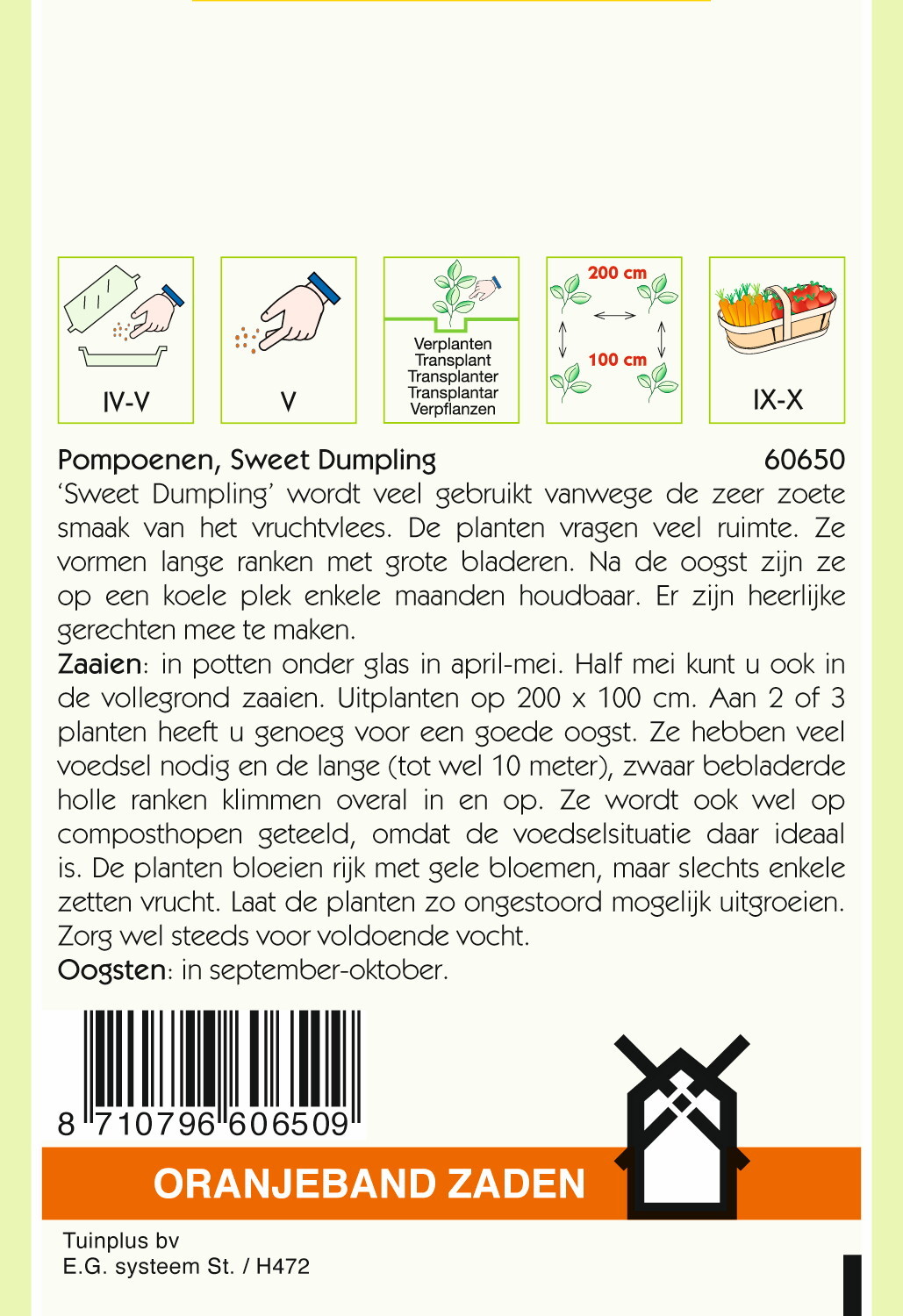 IV-V

V

Verplanten
Transplant
Transplanter
Transplantar
Verpflanzen

200 cm
100 cm

IX-X

Pompoenen, Sweet Dumpling 60650

'Sweet Dumpling' wordt veel gebruikt vanwege de zeer zoete smaak van het vruchtvlees. De planten vragen veel ruimte. Ze vormen lange ranken met grote bladeren. Na de oogst zijn ze op een koele plek enkele maanden houdbaar. Er zijn heerlijke gerechten mee te maken.

Zaaien: in potten onder glas in april-mei. Half mei kunt u ook in de vollegrond zaaien. Uitplanten op 200 x 100 cm. Aan 2 of 3 planten heeft u genoeg voor een goede oogst. Ze hebben veel voedsel nodig en de lange (tot wel 10 meter), zwaar bebladerde holle ranken klimmen overal in en op. Ze wordt ook wel op composthopen geteeld, omdat de voedselsituatie daar ideaal is. De planten bloeien rijk met gele bloemen, maar slechts enkele zetten vrucht. Laat de planten zo ongestoord mogelijk uitgroeien. Zorg wel steeds voor voldoende vocht.

Oogsten: in september-oktober.

8 710796 606509

ORANJEBAND ZADEN

Tuinplus bv
E.G. systeem St. / H472